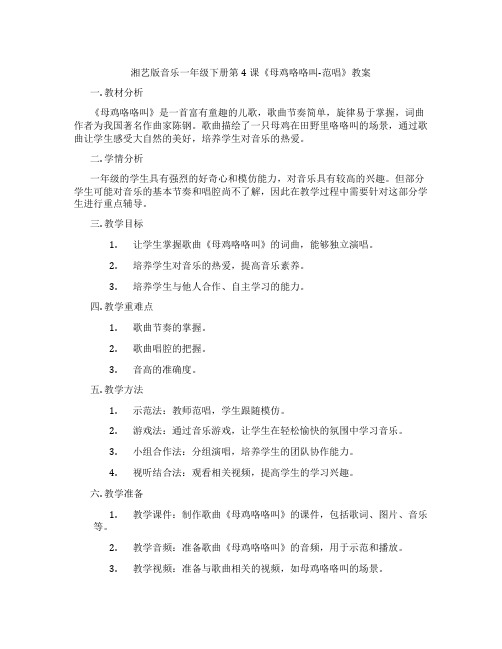 湘艺版音乐一年级下册第 4 课《母鸡咯咯叫-范唱》教案

一. 教材分析

《母鸡咯咯叫》是一首富有童趣的儿歌，歌曲节奏简单，旋律易于掌握，词曲作者为我国著名作曲家陈钢。歌曲描绘了一只母鸡在田野里咯咯叫的场景，通过歌曲让学生感受大自然的美好，培养学生对音乐的热爱。

二. 学情分析

一年级的学生具有强烈的好奇心和模仿能力，对音乐具有较高的兴趣。但部分学生可能对音乐的基本节奏和唱腔尚不了解，因此在教学过程中需要针对这部分学生进行重点辅导。

三. 教学目标

1. 让学生掌握歌曲《母鸡咯咯叫》的词曲，能够独立演唱。

2. 培养学生对音乐的热爱，提高音乐素养。

3. 培养学生与他人合作、自主学习的能力。

四. 教学重难点

1. 歌曲节奏的掌握。

2. 歌曲唱腔的把握。

3. 音高的准确度。

五. 教学方法

1. 示范法：教师范唱，学生跟随模仿。

2. 游戏法：通过音乐游戏，让学生在轻松愉快的氛围中学习音乐。

3. 小组合作法：分组演唱，培养学生的团队协作能力。

4. 视听结合法：观看相关视频，提高学生的学习兴趣。

六. 教学准备

1. 教学课件：制作歌曲《母鸡咯咯叫》的课件，包括歌词、图片、音乐等。

2. 教学音频：准备歌曲《母鸡咯咯叫》的音频，用于示范和播放。

3. 教学视频：准备与歌曲相关的视频，如母鸡咯咯叫的场景。